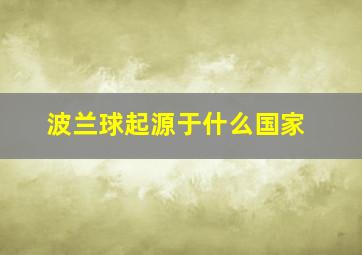 波兰球起源于什么国家